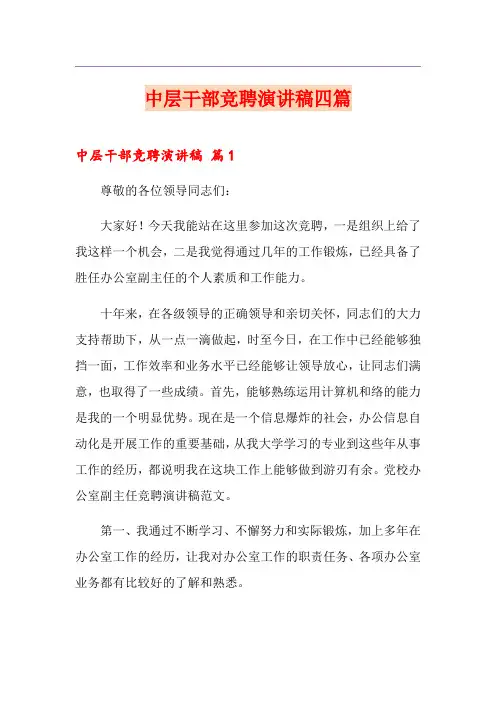 中层干部竞聘演讲稿四篇

中层干部竞聘演讲稿 篇1

尊敬的各位领导同志们：

大家好！今天我能站在这里参加这次竞聘，一是组织上给了我这样一个机会，二是我觉得通过几年的工作锻炼，已经具备了胜任办公室副主任的个人素质和工作能力。

十年来，在各级领导的正确领导和亲切关怀，同志们的大力支持帮助下，从一点一滴做起，时至今日，在工作中已经能够独挡一面，工作效率和业务水平已经能够让领导放心，让同志们满意，也取得了一些成绩。首先，能够熟练运用计算机和络的能力是我的一个明显优势。现在是一个信息爆炸的社会，办公信息自动化是开展工作的重要基础，从我大学学习的专业到这些年从事工作的经历，都说明我在这块工作上能够做到游刃有余。党校办公室副主任竞聘演讲稿范文。

第一、我通过不断学习、不懈努力和实际锻炼，加上多年在办公室工作的经历，让我对办公室工作的职责任务、各项办公室业务都有比较好的了解和熟悉。